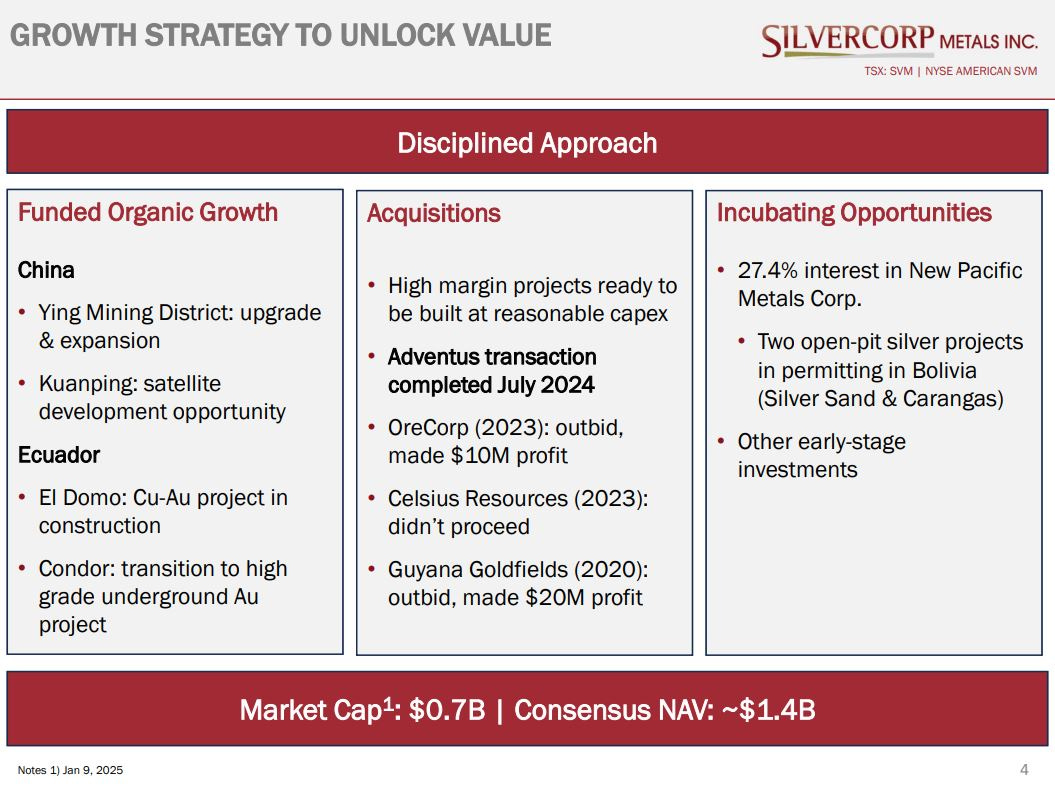 GROWTH STRATEGY TO UNLOCK VALUE

SILVERCORP METALS INC.
TSX: SVM | NYSE AMERICAN SVM

Disciplined Approach

Funded Organic Growth

China

• Ying Mining District: upgrade & expansion

• Kuanping: satellite development opportunity

Ecuador

• El Domo: Cu-Au project in construction

• Condor: transition to high grade underground Au project

Acquisitions

• High margin projects ready to be built at reasonable capex

• Adventus transaction completed July 2024

• OreCorp (2023): outbid, made $10M profit

• Celsius Resources (2023): didn't proceed

• Guyana Goldfields (2020): outbid, made $20M profit

Incubating Opportunities

• 27.4% interest in New Pacific Metals Corp.

• Two open-pit silver projects in permitting in Bolivia (Silver Sand & Carangas)

• Other early-stage investments

Market Cap$^1$: $0.7B | Consensus NAV: ~$1.4B

Notes 1) Jan 9, 2025

4